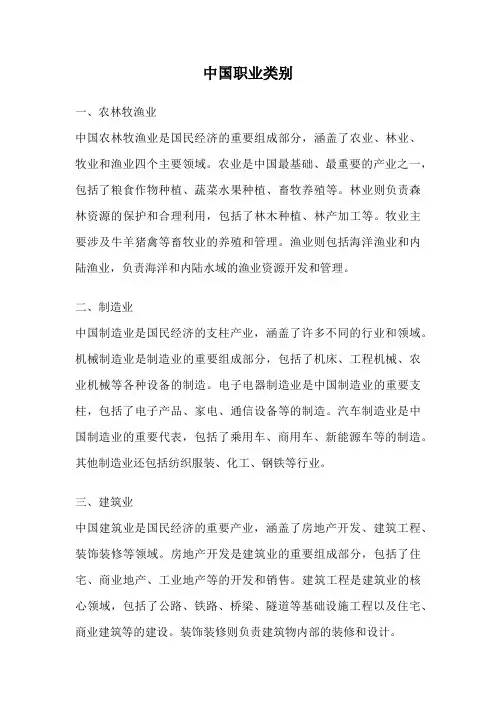 中国职业类别

一、农林牧渔业

中国农林牧渔业是国民经济的重要组成部分，涵盖了农业、林业、牧业和渔业四个主要领域。农业是中国最基础、最重要的产业之一，包括了粮食作物种植、蔬菜水果种植、畜牧养殖等。林业则负责森林资源的保护和合理利用，包括了林木种植、林产加工等。牧业主要涉及牛羊猪禽等畜牧业的养殖和管理。渔业则包括海洋渔业和内陆渔业，负责海洋和内陆水域的渔业资源开发和管理。

二、制造业

中国制造业是国民经济的支柱产业，涵盖了许多不同的行业和领域。机械制造业是制造业的重要组成部分，包括了机床、工程机械、农业机械等各种设备的制造。电子电器制造业是中国制造业的重要支柱，包括了电子产品、家电、通信设备等的制造。汽车制造业是中国制造业的重要代表，包括了乘用车、商用车、新能源车等的制造。其他制造业还包括纺织服装、化工、钢铁等行业。

三、建筑业

中国建筑业是国民经济的重要产业，涵盖了房地产开发、建筑工程、装饰装修等领域。房地产开发是建筑业的重要组成部分，包括了住宅、商业地产、工业地产等的开发和销售。建筑工程是建筑业的核心领域，包括了公路、铁路、桥梁、隧道等基础设施工程以及住宅、商业建筑等的建设。装饰装修则负责建筑物内部的装修和设计。